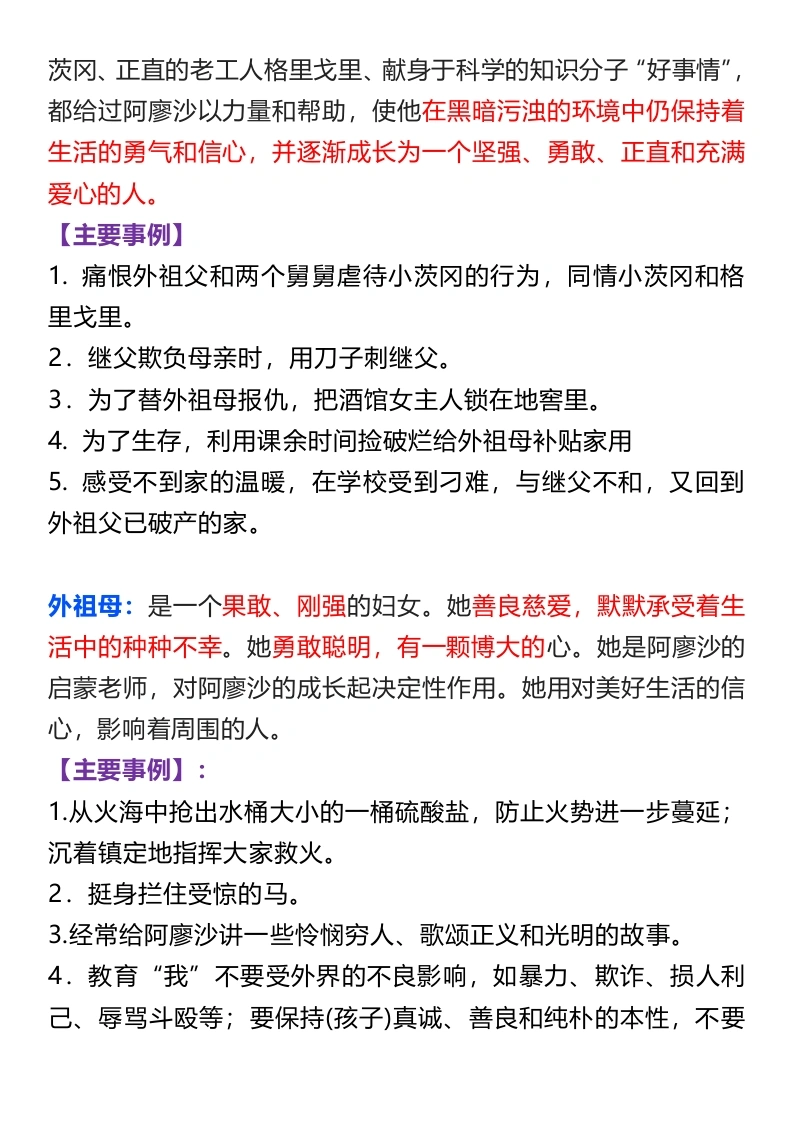 茨冈、正直的老工人格里戈里、献身于科学的知识分子“好事情”，都给过阿廖沙以力量和帮助，使他在黑暗污浊的环境中仍保持着生活的勇气和信心，并逐渐成长为一个坚强、勇敢、正直和充满爱心的人。

【主要事例】

1. 痛恨外祖父和两个舅舅虐待小茨冈的行为，同情小茨冈和格里戈里。

2．继父欺负母亲时，用刀子刺继父。

3．为了替外祖母报仇，把酒馆女主人锁在地窖里。

4. 为了生存，利用课余时间捡破烂给外祖母补贴家用

5. 感受不到家的温暖，在学校受到刁难，与继父不和，又回到外祖父已破产的家。

外祖母：是一个果敢、刚强的妇女。她善良慈爱，默默承受着生活中的种种不幸。她勇敢聪明，有一颗博大的心。她是阿廖沙的启蒙老师，对阿廖沙的成长起决定性作用。她用对美好生活的信心，影响着周围的人。

【主要事例】：

1.从火海中抢出水桶大小的一桶硫酸盐，防止火势进一步蔓延；沉着镇定地指挥大家救火。

2．挺身拦住受惊的马。

3.经常给阿廖沙讲一些怜悯穷人、歌颂正义和光明的故事。

4．教育“我”不要受外界的不良影响，如暴力、欺诈、损人利己、辱骂斗殴等；要保持(孩子)真诚、善良和纯朴的本性，不要